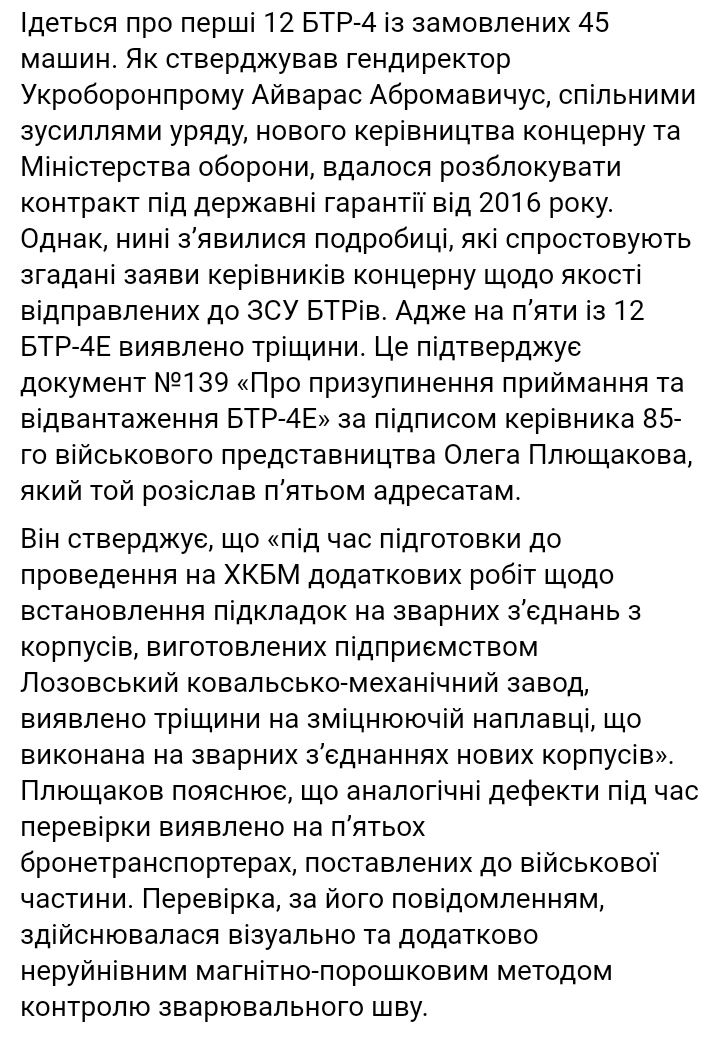 Ідеться про перші 12 БТР-4 із замовлених 45 машин. Як стверджував гендиректор Укроборонпрому Айварас Абромавичус, спільними зусиллями уряду, нового керівництва концерну та Міністерства оборони, вдалося розблокувати контракт під державні гарантії від 2016 року. Однак, нині з'явилися подробиці, які спростовують згадані заяви керівників концерну щодо якості відправлених до ЗСУ БТРів. Адже на п'яти із 12 БТР-4Е виявлено тріщини. Це підтверджує документ №139 «Про призупинення приймання та відвантаження БТР-4Е» за підписом керівника 85-го військового представництва Олега Плющакова, який той розіслав п'ятьом адресатам.

Він стверджує, що «під час підготовки до проведення на ХКБМ додаткових робіт щодо встановлення підкладок на зварних з'єднань з корпусів, виготовлених підприємством Лозовський ковальсько-механічний завод, виявлено тріщини на зміцнюючій наплавці, що виконана на зварних з'єднаннях нових корпусів». Плющаков пояснює, що аналогічні дефекти під час перевірки виявлено на п'ятьох бронетранспортерах, поставлених до військової частини. Перевірка, за його повідомленням, здійснювалася візуально та додатково неруйнівним магнітно-порошковим методом контролю зварювального шву.